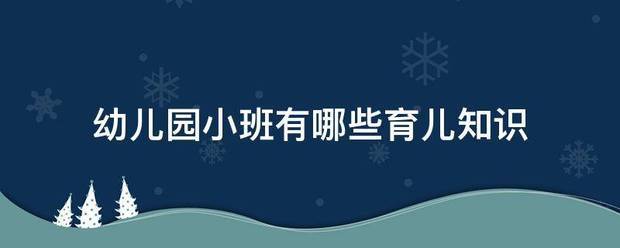 幼儿园小班有哪些育儿知识